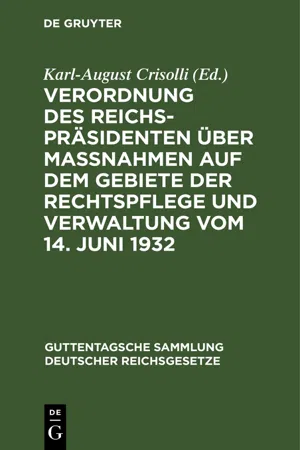 DE GRUYTER

Karl-August Crisolli (Ed.)

VERORDNUNG DES REICHSPRÄSIDENTEN ÜBER MASSNAHMEN AUF DEM GEBIETE DER RECHTSPFLEGE UND VERWALTUNG VOM 14. JUNI 1932

GUTTENTAGSCHE SAMMLUNG DEUTSCHER REICHSGESETZE

DE G